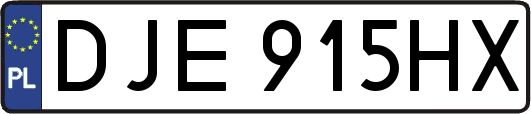 PL
DJE 915HX